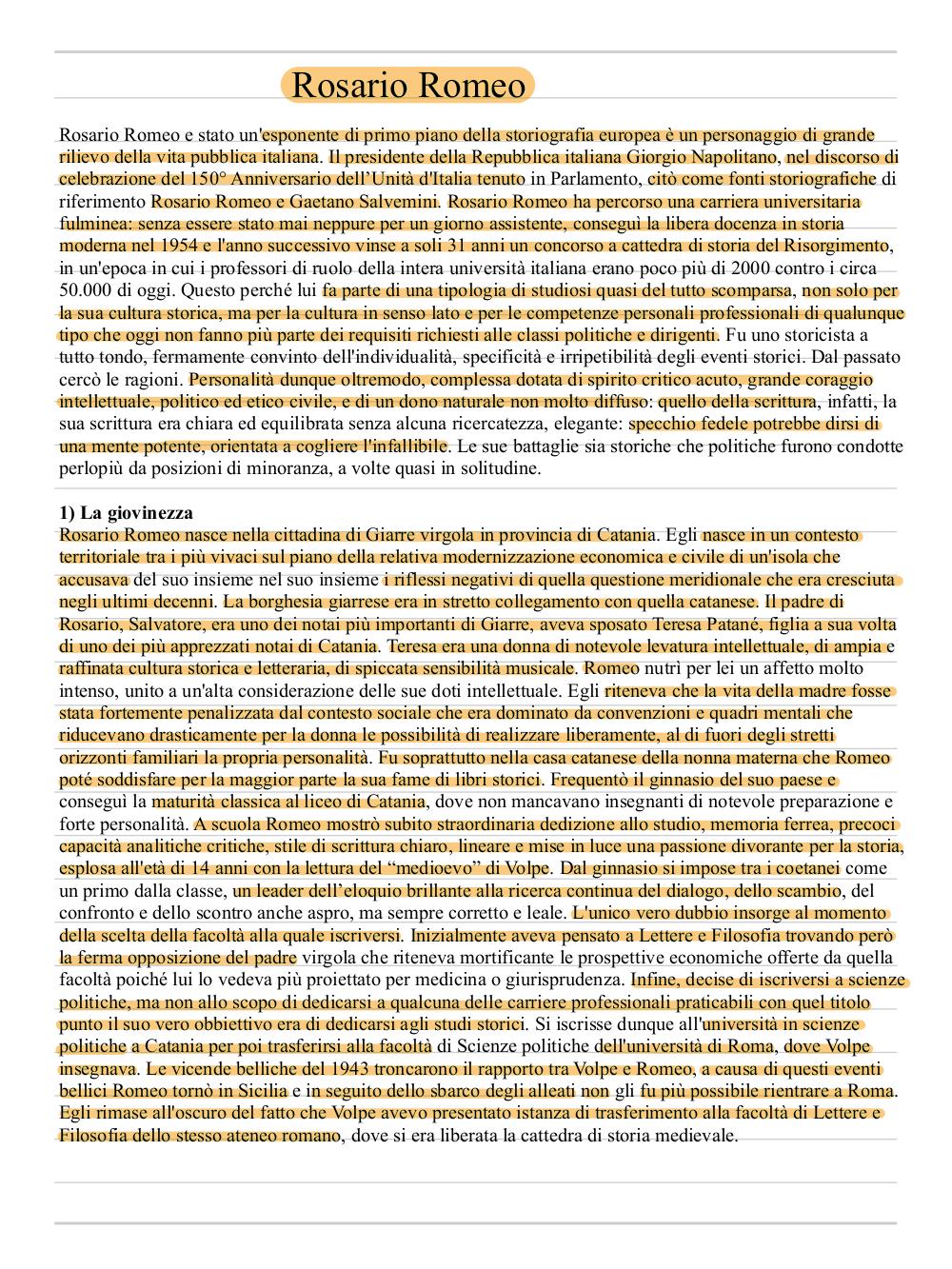 Rosario Romeo

Rosario Romeo e stato un'esponente di primo piano della storiografia europea è un personaggio di grande rilievo della vita pubblica italiana. Il presidente della Repubblica italiana Giorgio Napolitano, nel discorso di celebrazione del 150° Anniversario dell'Unità d'Italia tenuto in Parlamento, citò come fonti storiografiche di riferimento Rosario Romeo e Gaetano Salvemini. Rosario Romeo ha percorso una carriera universitaria fulminea: senza essere stato mai neppure per un giorno assistente, conseguì la libera docenza in storia moderna nel 1954 e l'anno successivo vinse a soli 31 anni un concorso a cattedra di storia del Risorgimento, in un'epoca in cui i professori di ruolo della intera università italiana erano poco più di 2000 contro i circa 50.000 di oggi. Questo perché lui fa parte di una tipologia di studiosi quasi del tutto scomparsa, non solo per la sua cultura storica, ma per la cultura in senso lato e per le competenze personali professionali di qualunque tipo che oggi non fanno più parte dei requisiti richiesti alle classi politiche e dirigenti. Fu uno storicista a tutto tondo, fermamente convinto dell'individualità, specificità e irripetibilità degli eventi storici. Dal passato cercò le ragioni. Personalità dunque oltremodo, complessa dotata di spirito critico acuto, grande coraggio intellettuale, politico ed etico civile, e di un dono naturale non molto diffuso: quello della scrittura, infatti, la sua scrittura era chiara ed equilibrata senza alcuna ricercatezza, elegante: specchio fedele potrebbe dirsi di una mente potente, orientata a cogliere l'infallibile. Le sue battaglie sia storiche che politiche furono condotte perlopiù da posizioni di minoranza, a volte quasi in solitudine.

1) La giovinezza
Rosario Romeo nasce nella cittadina di Giarre virgola in provincia di Catania. Egli nasce in un contesto territoriale tra i più vivaci sul piano della relativa modernizzazione economica e civile di un'isola che accusava del suo insieme nel suo insieme i riflessi negativi di quella questione meridionale che era cresciuta negli ultimi decenni. La borghesia giarrese era in stretto collegamento con quella catanese. Il padre di Rosario, Salvatore, era uno dei notai più importanti di Giarre, aveva sposato Teresa Patané, figlia a sua volta di uno dei più apprezzati notai di Catania. Teresa era una donna di notevole levatura intellettuale, di ampia e raffinata cultura storica e letteraria, di spiccata sensibilità musicale. Romeo nutrì per lei un affetto molto intenso, unito a un'alta considerazione delle sue doti intellettuale. Egli riteneva che la vita della madre fosse stata fortemente penalizzata dal contesto sociale che era dominato da convenzioni e quadri mentali che riducevano drasticamente per la donna le possibilità di realizzare liberamente, al di fuori degli stretti orizzonti familiari la propria personalità. Fu soprattutto nella casa catanese della nonna materna che Romeo poté soddisfare per la maggior parte la sua fame di libri storici. Frequentò il ginnasio del suo paese e conseguì la maturità classica al liceo di Catania, dove non mancavano insegnanti di notevole preparazione e forte personalità. A scuola Romeo mostrò subito straordinaria dedizione allo studio, memoria ferrea, precoci capacità analitiche critiche, stile di scrittura chiaro, lineare e mise in luce una passione divorante per la storia, esplosa all'età di 14 anni con la lettura del "medioevo" di Volpe. Dal ginnasio si impose tra i coetanei come un primo dalla classe, un leader dell'eloquio brillante alla ricerca continua del dialogo, dello scambio, del confronto e dello scontro anche aspro, ma sempre corretto e leale. L'unico vero dubbio insorge al momento della scelta della facoltà alla quale iscriversi. Inizialmente aveva pensato a Lettere e Filosofia trovando però la ferma opposizione del padre virgola che riteneva mortificante le prospettive economiche offerte da quella facoltà poiché lui lo vedeva più proiettato per medicina o giurisprudenza. Infine, decise di iscriversi a scienze politiche, ma non allo scopo di dedicarsi a qualcuna delle carriere professionali praticabili con quel titolo punto il suo vero obbiettivo era di dedicarsi agli studi storici. Si iscrisse dunque all'università in scienze politiche a Catania per poi trasferirsi alla facoltà di Scienze politiche dell'università di Roma, dove Volpe insegnava. Le vicende belliche del 1943 troncarono il rapporto tra Volpe e Romeo, a causa di questi eventi bellici Romeo tornò in Sicilia e in seguito dello sbarco degli alleati non gli fu più possibile rientrare a Roma. Egli rimase all'oscuro del fatto che Volpe avevo presentato istanza di trasferimento alla facoltà di Lettere e Filosofia dello stesso ateneo romano, dove si era liberata la cattedra di storia medievale.